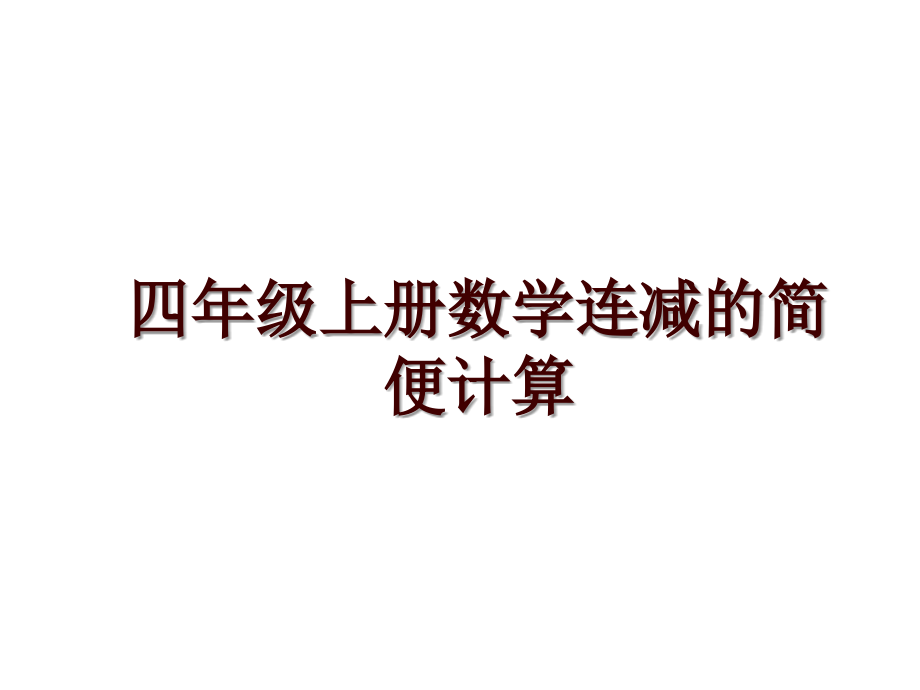 四年级上册数学连减的简便计算